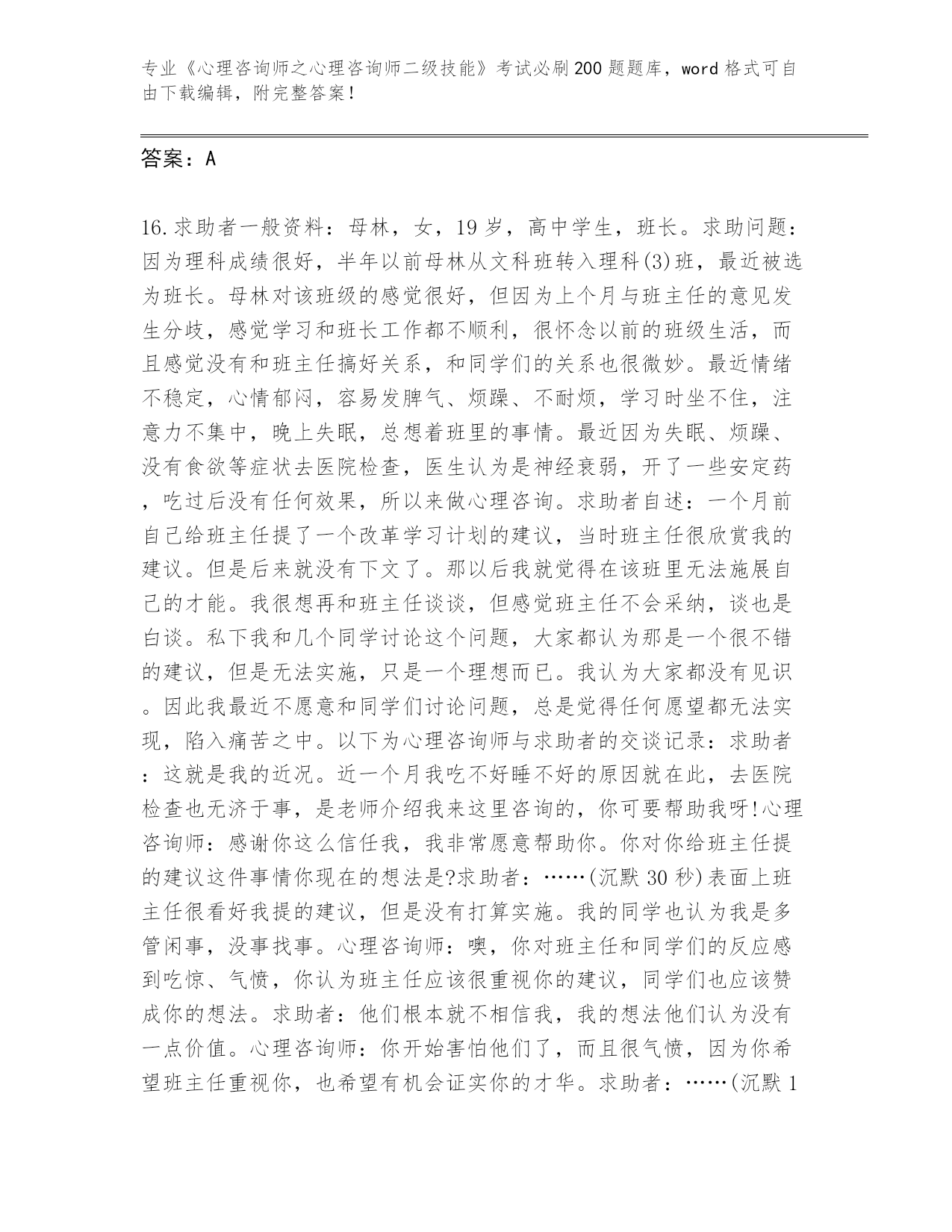 专业《心理咨询师之心理咨询师二级技能》考试必刷200题题库，word格式可自由下载编辑，附完整答案！

答案：A

16.求助者一般资料：母林，女，19岁，高中学生，班长。求助问题：因为理科成绩很好，半年以前母林从文科班转入理科(3)班，最近被选为班长。母林对该班级的感觉很好，但因为上个月与班主任的意见发生分歧，感觉学习和班长工作都不顺利，很怀念以前的班级生活，而且感觉没有和班主任搞好关系，和同学们的关系也很微妙。最近情绪不稳定，心情郁闷，容易发脾气、烦躁、不耐烦，学习时坐不住，注意力不集中，晚上失眠，总想着班里的事情。最近因为失眠、烦躁、没有食欲等症状去医院检查，医生认为是神经衰弱，开了一些安定药，吃过后没有任何效果，所以来做心理咨询。求助者自述：一个月前自己给班主任提了一个改革学习计划的建议，当时班主任很欣赏我的建议。但是后来就没有下文了。那以后我就觉得在该班里无法施展自己的才能。我很想再和班主任谈谈，但感觉班主任不会采纳，谈也是白谈。私下我和几个同学讨论这个问题，大家都认为那是一个很不错的建议，但是无法实施，只是一个理想而已。我认为大家都没有见识。因此我最近不愿意和同学们讨论问题，总是觉得任何愿望都无法实现，陷入痛苦之中。以下为心理咨询师与求助者的交谈记录：求助者：这就是我的近况。近一个月我吃不好睡不好的原因就在此，去医院检查也无济于事，是老师介绍我来这里咨询的，你可要帮助我呀!心理咨询师：感谢你这么信任我，我非常愿意帮助你。你对你给班主任提的建议这件事情你现在的想法是?求助者：……(沉默30秒)表面上班主任很看好我提的建议，但是没有打算实施。我的同学也认为我是多管闲事，没事找事。心理咨询师：噢，你对班主任和同学们的反应感到吃惊、气愤，你认为班主任应该很重视你的建议，同学们也应该赞成你的想法。求助者：他们根本就不相信我，我的想法他们认为没有一点价值。心理咨询师：你开始害怕他们了，而且很气愤，因为你希望班主任重视你，也希望有机会证实你的才华。求助者：……(沉默1